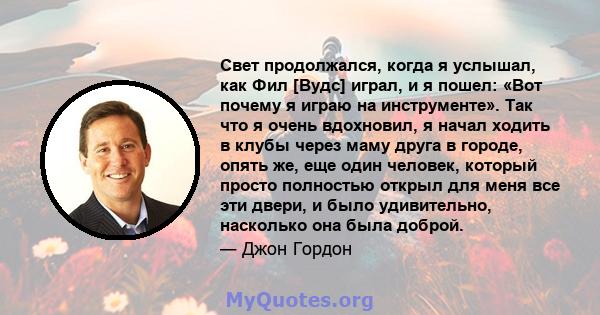 Свет продолжался, когда я услышал, как Фил [Вудс] играл, и я пошел: «Вот почему я играю на инструменте». Так что я очень вдохновил, я начал ходить в клубы через маму друга в городе, опять же, еще один человек, который просто полностью открыл для меня все эти двери, и было удивительно, насколько она была доброй.

— Джон Гордон

MyQuotes.org